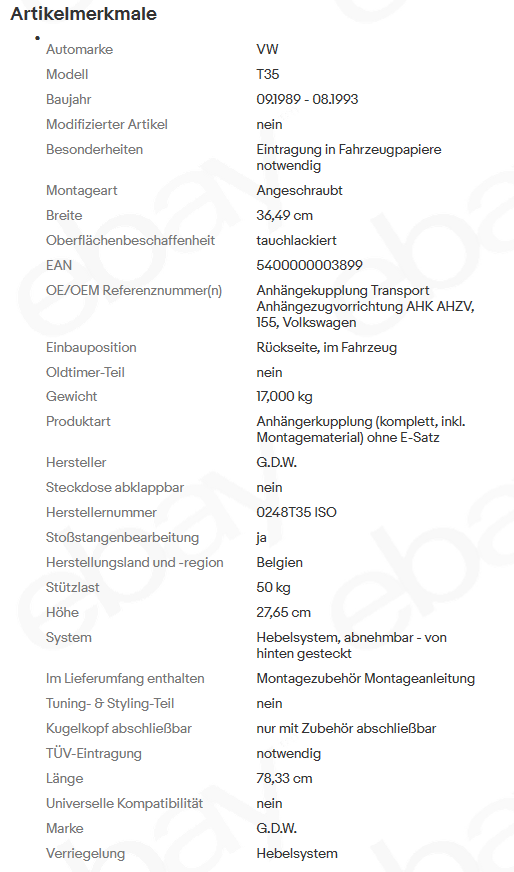 Artikelmerkmale

| | |
|---|---|
| Automarke | VW |
| Modell | T35 |
| Baujahr | 09.1989 - 08.1993 |
| Modifizierter Artikel | nein |
| Besonderheiten | Eintragung in Fahrzeugpapiere notwendig |
| Montageart | Angeschraubt |
| Breite | 36,49 cm |
| Oberflächenbeschaffenheit | tauchlackiert |
| EAN | 5400000003899 |
| OE/OEM Referenznummer(n) | Anhängekupplung Transport Anhängezugvorrichtung AHK AHZV, 155, Volkswagen |
| Einbauposition | Rückseite, im Fahrzeug |
| Oldtimer-Teil | nein |
| Gewicht | 17,000 kg |
| Produktart | Anhängerkupplung (komplett, inkl. Montagematerial) ohne E-Satz |
| Hersteller | G.D.W. |
| Steckdose abklappbar | nein |
| Herstellernummer | 0248T35 ISO |
| Stoßstangenbearbeitung | ja |
| Herstellungsland und -region | Belgien |
| Stützlast | 50 kg |
| Höhe | 27,65 cm |
| System | Hebelsystem, abnehmbar - von hinten gesteckt |
| Im Lieferumfang enthalten | Montagezubehör Montageanleitung |
| Tuning- & Styling-Teil | nein |
| Kugelkopf abschließbar | nur mit Zubehör abschließbar |
| TÜV-Eintragung | notwendig |
| Länge | 78,33 cm |
| Universelle Kompatibilität | nein |
| Marke | G.D.W. |
| Verriegelung | Hebelsystem |